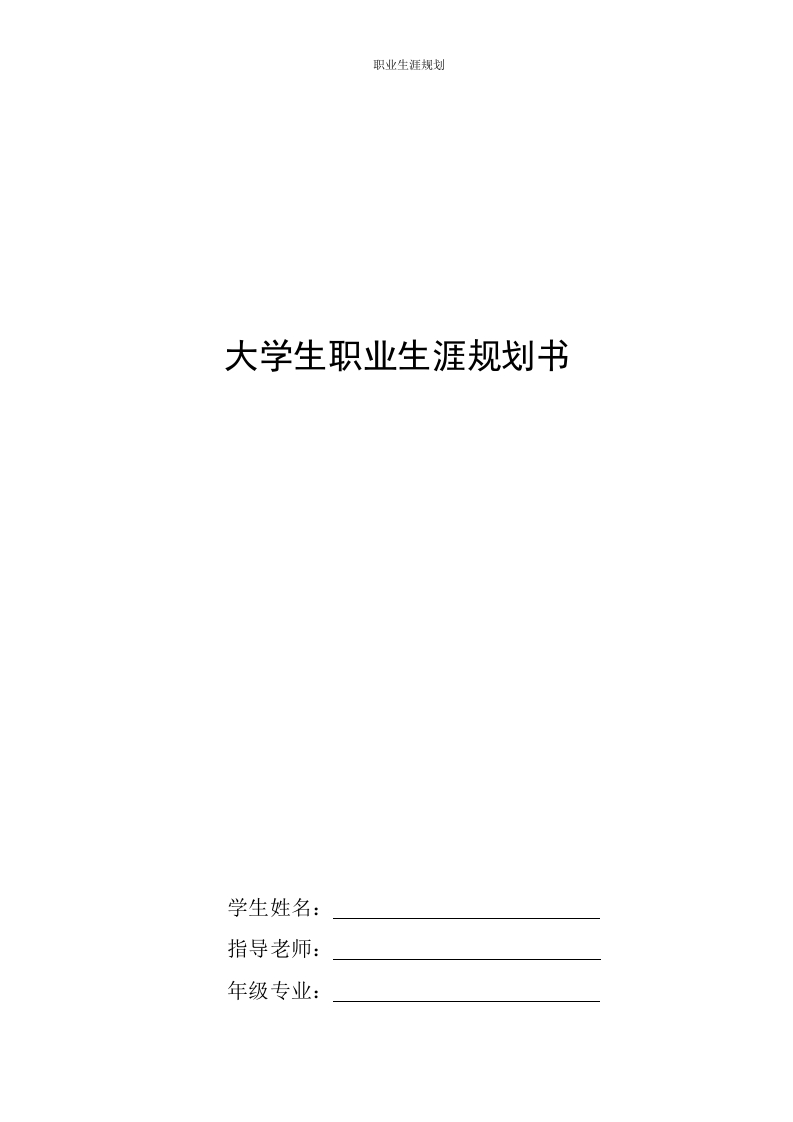 职业生涯规划

大学生职业生涯规划书

学生姓名：

指导老师：

年级专业：